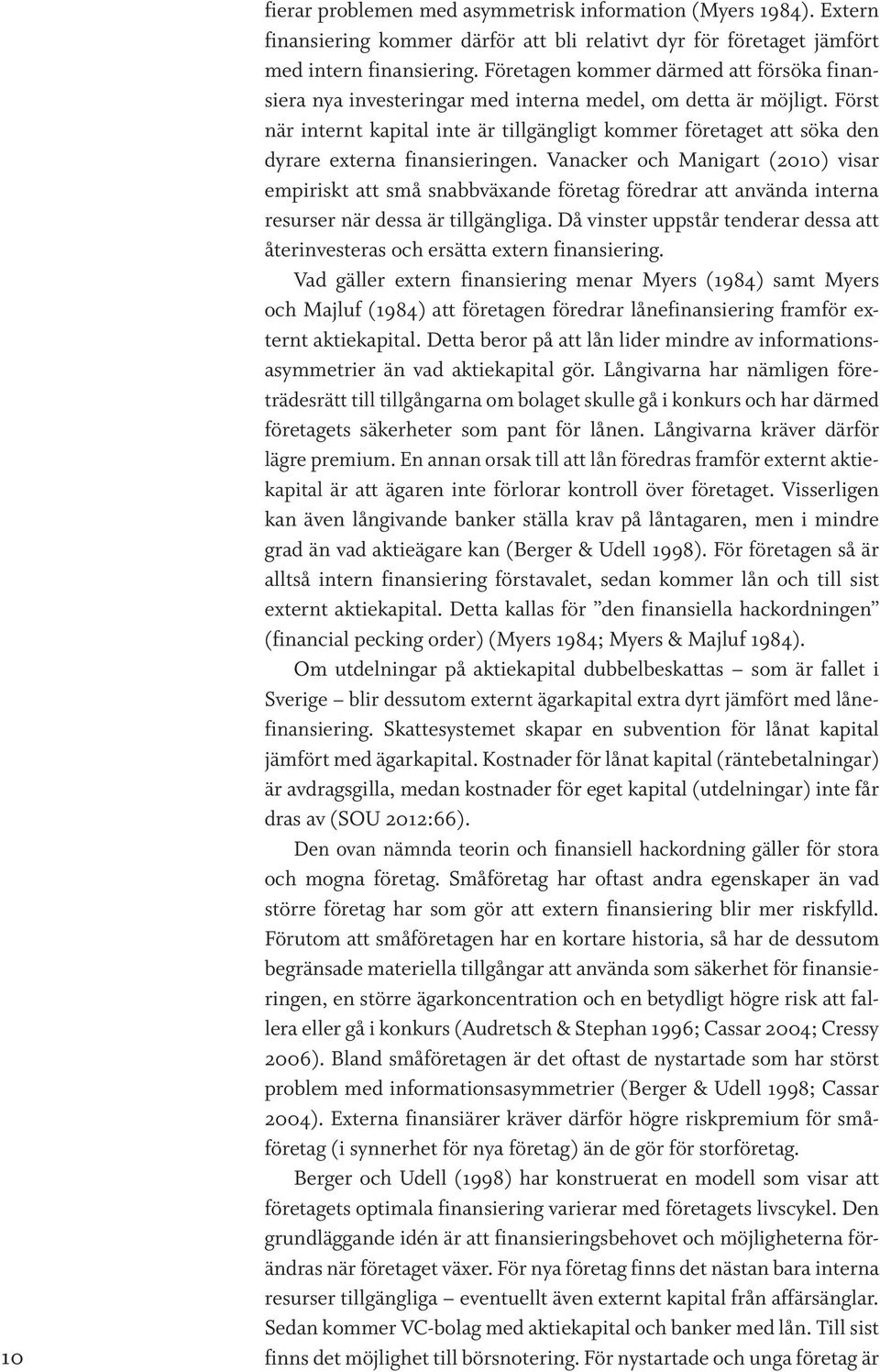 fierar problemen med asymmetrisk information (Myers 1984). Extern finansiering kommer därför att bli relativt dyr för företaget jämfört med intern finansiering. Företagen kommer därmed att försöka finansiera nya investeringar med interna medel, om detta är möjligt. Först när internt kapital inte är tillgängligt kommer företaget att söka den dyrare externa finansieringen. Vanacker och Manigart (2010) visar empiriskt att små snabbväxande företag föredrar att använda interna resurser när dessa är tillgängliga. Då vinster uppstår tenderar dessa att återinvesteras och ersätta extern finansiering.

Vad gäller extern finansiering menar Myers (1984) samt Myers och Majluf (1984) att företagen föredrar lånefinansiering framför externt aktiekapital. Detta beror på att lån lider mindre av informationsasymmetrier än vad aktiekapital gör. Långivarna har nämligen företrädesrätt till tillgångarna om bolaget skulle gå i konkurs och har därmed företagets säkerheter som pant för lånen. Långivarna kräver därför lägre premium. En annan orsak till att lån föredras framför externt aktiekapital är att ägaren inte förlorar kontroll över företaget. Visserligen kan även långivande banker ställa krav på låntagaren, men i mindre grad än vad aktieägare kan (Berger & Udell 1998). För företagen så är alltså intern finansiering förstavalet, sedan kommer lån och till sist externt aktiekapital. Detta kallas för ”den finansiella hackordningen” (financial pecking order) (Myers 1984; Myers & Majluf 1984).

Om utdelningar på aktiekapital dubbelbeskattas – som är fallet i Sverige – blir dessutom externt ägarkapital extra dyrt jämfört med lånefinansiering. Skattesystemet skapar en subvention för lånat kapital jämfört med ägarkapital. Kostnader för lånat kapital (räntebetalningar) är avdragsgilla, medan kostnader för eget kapital (utdelningar) inte får dras av (SOU 2012:66).

Den ovan nämnda teorin och finansiell hackordning gäller för stora och mogna företag. Småföretag har oftast andra egenskaper än vad större företag har som gör att extern finansiering blir mer riskfylld. Förutom att småföretagen har en kortare historia, så har de dessutom begränsade materiella tillgångar att använda som säkerhet för finansieringen, en större ägarkoncentration och en betydligt högre risk att fallera eller gå i konkurs (Audretsch & Stephan 1996; Cassar 2004; Cressy 2006). Bland småföretagen är det oftast de nystartade som har störst problem med informationsasymmetrier (Berger & Udell 1998; Cassar 2004). Externa finansiärer kräver därför högre riskpremium för småföretag (i synnerhet för nya företag) än de gör för storföretag.

Berger och Udell (1998) har konstruerat en modell som visar att företagets optimala finansiering varierar med företagets livscykel. Den grundläggande idén är att finansieringsbehovet och möjligheterna förändras när företaget växer. För nya företag finns det nästan bara interna resurser tillgängliga – eventuellt även externt kapital från affärsänglar. Sedan kommer VC-bolag med aktiekapital och banker med lån. Till sist finns det möjlighet till börsnotering. För nystartade och unga företag är

10